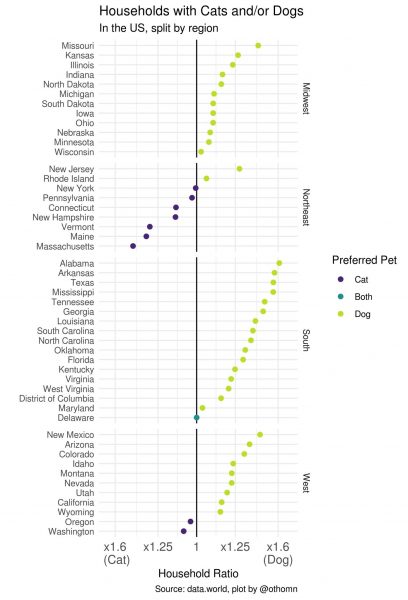 Households with Cats and/or Dogs
In the US, split by region

Missouri
Kansas
Illinois
Indiana
North Dakota
Michigan
South Dakota
Iowa
Ohio
Nebraska
Minnesota
Wisconsin
Midwest

New Jersey
Rhode Island
New York
Pennsylvania
Connecticut
New Hampshire
Vermont
Maine
Massachusetts
Northeast

Alabama
Arkansas
Texas
Mississippi
Tennessee
Georgia
Louisiana
South Carolina
North Carolina
Oklahoma
Florida
Kentucky
Virginia
West Virginia
District of Columbia
Maryland
Delaware
South

New Mexico
Arizona
Colorado
Idaho
Montana
Nevada
Utah
California
Wyoming
Oregon
Washington
West

x1.6 (Cat)
x1.25
1
x1.25
x1.6 (Dog)
Household Ratio

Preferred Pet
Cat
Both
Dog

Source: data.world, plot by @othomn